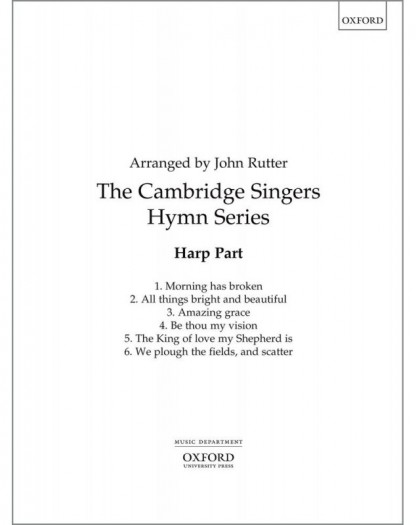 OXFORD

Arranged by John Rutter

The Cambridge Singers Hymn Series

Harp Part

1. Morning has broken
2. All things bright and beautiful
3. Amazing grace
4. Be thou my vision
5. The King of love my Shepherd is
6. We plough the fields, and scatter

MUSIC DEPARTMENT
OXFORD
UNIVERSITY PRESS